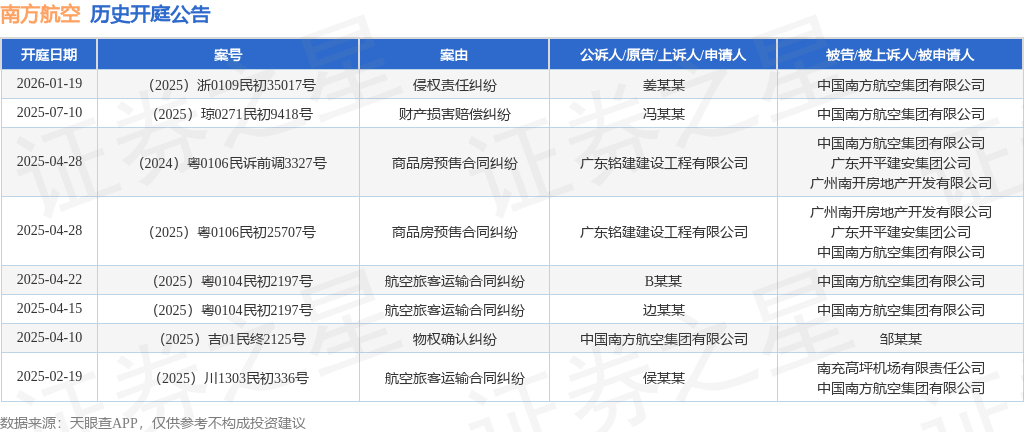 南方航空 历史开庭公告

| 开庭日期 | 案号 | 案由 | 公诉人/原告/上诉人/申请人 | 被告/被上诉人/被申请人 |
|---|---|---|---|---|
| 2026-01-19 | （2025）浙0109民初35017号 | 侵权责任纠纷 | 姜某某 | 中国南方航空集团有限公司 |
| 2025-07-10 | （2025）琼0271民初9418号 | 财产损害赔偿纠纷 | 冯某某 | 中国南方航空集团有限公司 |
| 2025-04-28 | （2024）粤0106民诉前调3327号 | 商品房预售合同纠纷 | 广东铭建建设工程有限公司 | 中国南方航空集团有限公司 广东开平建安集团公司 广州南开房地产开发有限公司 |
| 2025-04-28 | （2025）粤0106民初25707号 | 商品房预售合同纠纷 | 广东铭建建设工程有限公司 | 广州南开房地产开发有限公司 广东开平建安集团公司 中国南方航空集团有限公司 |
| 2025-04-22 | （2025）粤0104民初2197号 | 航空旅客运输合同纠纷 | B某某 | 中国南方航空集团有限公司 |
| 2025-04-15 | （2025）粤0104民初2197号 | 航空旅客运输合同纠纷 | 边某某 | 中国南方航空集团有限公司 |
| 2025-04-10 | （2025）吉01民终2125号 | 物权确认纠纷 | 中国南方航空集团有限公司 | 邹某某 |
| 2025-02-19 | （2025）川1303民初336号 | 航空旅客运输合同纠纷 | 侯某某 | 南充高坪机场有限责任公司 中国南方航空集团有限公司 |

数据来源：天眼查APP，仅供参考不构成投资建议

证券之星